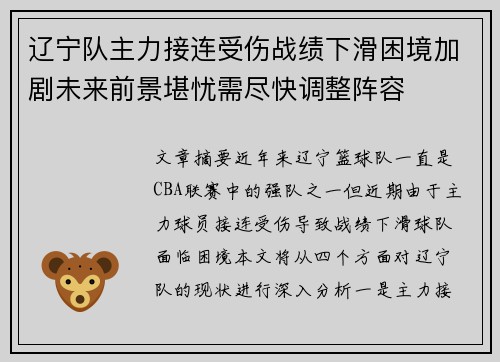 辽宁队主力接连受伤战绩下滑困境加剧未来前景堪忧需尽快调整阵容

文章摘要近年来辽宁篮球队一直是CBA联赛中的强队之一但近期由于主力球员接连受伤导致战绩下滑球队面临困境本文将从四个方面对辽宁队的现状进行深入分析一是主力接